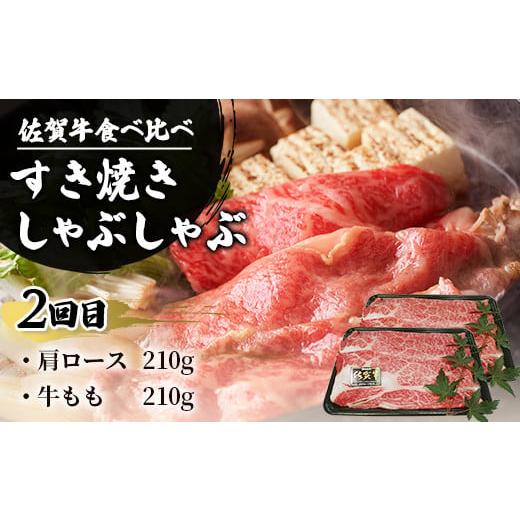 佐賀牛食べ比べ
すき焼き
しゃぶしゃぶ

2回目

・肩ロース 210g
・牛もも 210g

佐賀牛